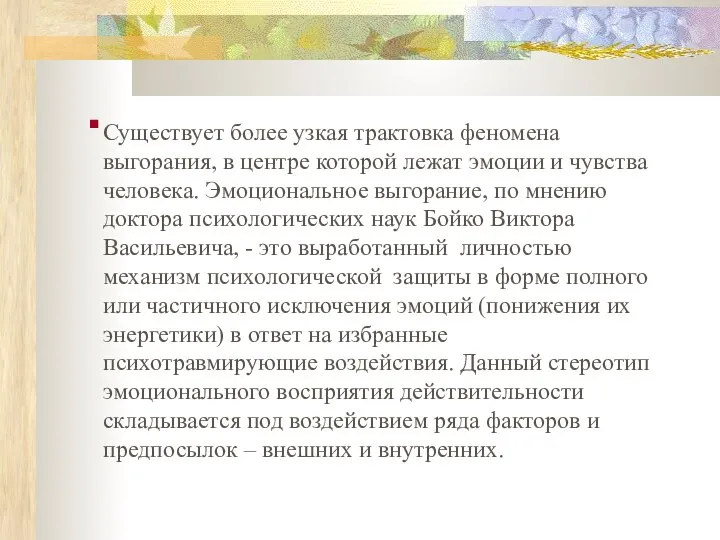 Существует более узкая трактовка феномена выгорания, в центре которой лежат эмоции и чувства человека. Эмоциональное выгорание, по мнению доктора психологических наук Бойко Виктора Васильевича, - это выработанный личностью механизм психологической защиты в форме полного или частичного исключения эмоций (понижения их энергетики) в ответ на избранные психотравмирующие воздействия. Данный стереотип эмоционального восприятия действительности складывается под воздействием ряда факторов и предпосылок – внешних и внутренних.